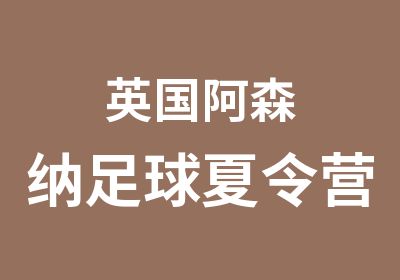 英国阿森
纳足球夏令营